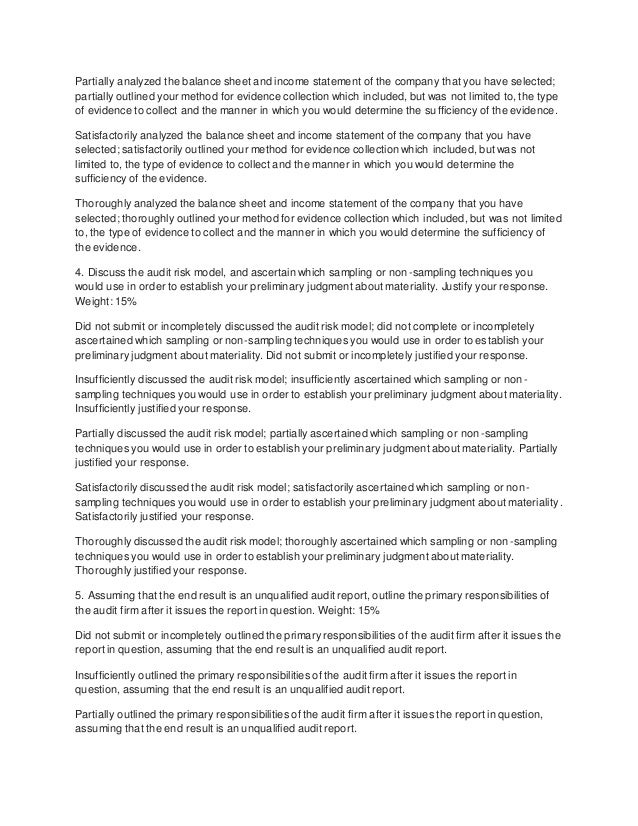 Partially analyzed the balance sheet and income statement of the company that you have selected; partially outlined your method for evidence collection which included, but was not limited to, the type of evidence to collect and the manner in which you would determine the sufficiency of the evidence.

Satisfactorily analyzed the balance sheet and income statement of the company that you have selected; satisfactorily outlined your method for evidence collection which included, but was not limited to, the type of evidence to collect and the manner in which you would determine the sufficiency of the evidence.

Thoroughly analyzed the balance sheet and income statement of the company that you have selected; thoroughly outlined your method for evidence collection which included, but was not limited to, the type of evidence to collect and the manner in which you would determine the sufficiency of the evidence.

4. Discuss the audit risk model, and ascertain which sampling or non-sampling techniques you would use in order to establish your preliminary judgment about materiality. Justify your response. Weight: 15%

Did not submit or incompletely discussed the audit risk model; did not complete or incompletely ascertained which sampling or non-sampling techniques you would use in order to establish your preliminary judgment about materiality. Did not submit or incompletely justified your response.

Insufficiently discussed the audit risk model; insufficiently ascertained which sampling or non-sampling techniques you would use in order to establish your preliminary judgment about materiality. Insufficiently justified your response.

Partially discussed the audit risk model; partially ascertained which sampling or non-sampling techniques you would use in order to establish your preliminary judgment about materiality. Partially justified your response.

Satisfactorily discussed the audit risk model; satisfactorily ascertained which sampling or non-sampling techniques you would use in order to establish your preliminary judgment about materiality. Satisfactorily justified your response.

Thoroughly discussed the audit risk model; thoroughly ascertained which sampling or non-sampling techniques you would use in order to establish your preliminary judgment about materiality. Thoroughly justified your response.

5. Assuming that the end result is an unqualified audit report, outline the primary responsibilities of the audit firm after it issues the report in question. Weight: 15%

Did not submit or incompletely outlined the primary responsibilities of the audit firm after it issues the report in question, assuming that the end result is an unqualified audit report.

Insufficiently outlined the primary responsibilities of the audit firm after it issues the report in question, assuming that the end result is an unqualified audit report.

Partially outlined the primary responsibilities of the audit firm after it issues the report in question, assuming that the end result is an unqualified audit report.